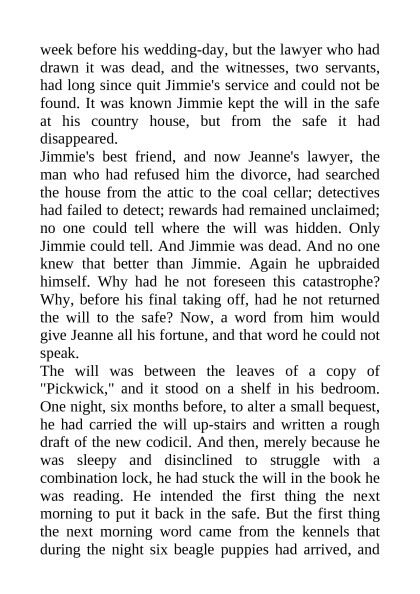 week before his wedding-day, but the lawyer who had drawn it was dead, and the witnesses, two servants, had long since quit Jimmie's service and could not be found. It was known Jimmie kept the will in the safe at his country house, but from the safe it had disappeared.

Jimmie's best friend, and now Jeanne's lawyer, the man who had refused him the divorce, had searched the house from the attic to the coal cellar; detectives had failed to detect; rewards had remained unclaimed; no one could tell where the will was hidden. Only Jimmie could tell. And Jimmie was dead. And no one knew that better than Jimmie. Again he upbraided himself. Why had he not foreseen this catastrophe? Why, before his final taking off, had he not returned the will to the safe? Now, a word from him would give Jeanne all his fortune, and that word he could not speak.

The will was between the leaves of a copy of "Pickwick," and it stood on a shelf in his bedroom. One night, six months before, to alter a small bequest, he had carried the will up-stairs and written a rough draft of the new codicil. And then, merely because he was sleepy and disinclined to struggle with a combination lock, he had stuck the will in the book he was reading. He intended the first thing the next morning to put it back in the safe. But the first thing the next morning word came from the kennels that during the night six beagle puppies had arrived, and